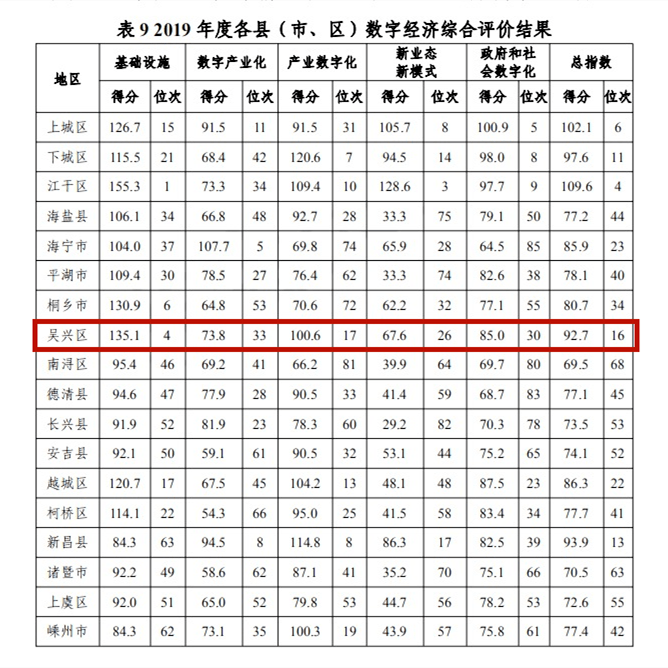 表 9 2019 年度各县（市、区）数字经济综合评价结果

| 地区 | 基础设施 得分 | 基础设施 位次 | 数字产业化 得分 | 数字产业化 位次 | 产业数字化 得分 | 产业数字化 位次 | 新业态新模式 得分 | 新业态新模式 位次 | 政府和社会数字化 得分 | 政府和社会数字化 位次 | 总指数 得分 | 总指数 位次 |
|---|---|---|---|---|---|---|---|---|---|---|---|---|
| 上城区 | 126.7 | 15 | 91.5 | 11 | 91.5 | 31 | 105.7 | 8 | 100.9 | 5 | 102.1 | 6 |
| 下城区 | 115.5 | 21 | 68.4 | 42 | 120.6 | 7 | 94.5 | 14 | 98.0 | 8 | 97.6 | 11 |
| 江干区 | 155.3 | 1 | 73.3 | 34 | 109.4 | 10 | 128.6 | 3 | 97.7 | 9 | 109.6 | 4 |
| 海盐县 | 106.1 | 34 | 66.8 | 48 | 92.7 | 28 | 33.3 | 75 | 79.1 | 50 | 77.2 | 44 |
| 海宁市 | 104.0 | 37 | 107.7 | 5 | 69.8 | 74 | 65.9 | 28 | 64.5 | 85 | 85.9 | 23 |
| 平湖市 | 109.4 | 30 | 78.5 | 27 | 76.4 | 62 | 33.3 | 74 | 82.6 | 38 | 78.1 | 40 |
| 桐乡市 | 130.9 | 6 | 64.8 | 53 | 70.6 | 72 | 62.2 | 32 | 77.1 | 55 | 80.7 | 34 |
| 吴兴区 | 135.1 | 4 | 73.8 | 33 | 100.6 | 17 | 67.6 | 26 | 85.0 | 30 | 92.7 | 16 |
| 南浔区 | 95.4 | 46 | 69.2 | 41 | 66.2 | 81 | 39.9 | 64 | 69.7 | 80 | 69.5 | 68 |
| 德清县 | 94.6 | 47 | 77.9 | 28 | 90.5 | 33 | 41.4 | 59 | 68.7 | 83 | 77.1 | 45 |
| 长兴县 | 91.9 | 52 | 81.9 | 23 | 78.3 | 60 | 29.2 | 82 | 70.3 | 78 | 73.5 | 53 |
| 安吉县 | 92.1 | 50 | 59.1 | 61 | 90.5 | 32 | 53.1 | 44 | 75.2 | 65 | 74.1 | 52 |
| 越城区 | 120.7 | 17 | 67.5 | 45 | 104.2 | 13 | 48.1 | 48 | 87.5 | 23 | 86.3 | 22 |
| 柯桥区 | 114.1 | 22 | 54.3 | 66 | 95.0 | 25 | 41.5 | 58 | 83.4 | 34 | 77.7 | 41 |
| 新昌县 | 84.3 | 63 | 94.5 | 8 | 114.8 | 8 | 86.3 | 17 | 82.5 | 39 | 93.9 | 13 |
| 诸暨市 | 92.2 | 49 | 58.6 | 62 | 87.1 | 41 | 35.2 | 70 | 75.1 | 66 | 70.5 | 63 |
| 上虞区 | 92.0 | 51 | 65.0 | 52 | 79.8 | 53 | 44.7 | 56 | 78.2 | 53 | 72.6 | 55 |
| 嵊州市 | 84.3 | 62 | 73.1 | 35 | 100.3 | 19 | 43.9 | 57 | 75.8 | 61 | 77.4 | 42 |